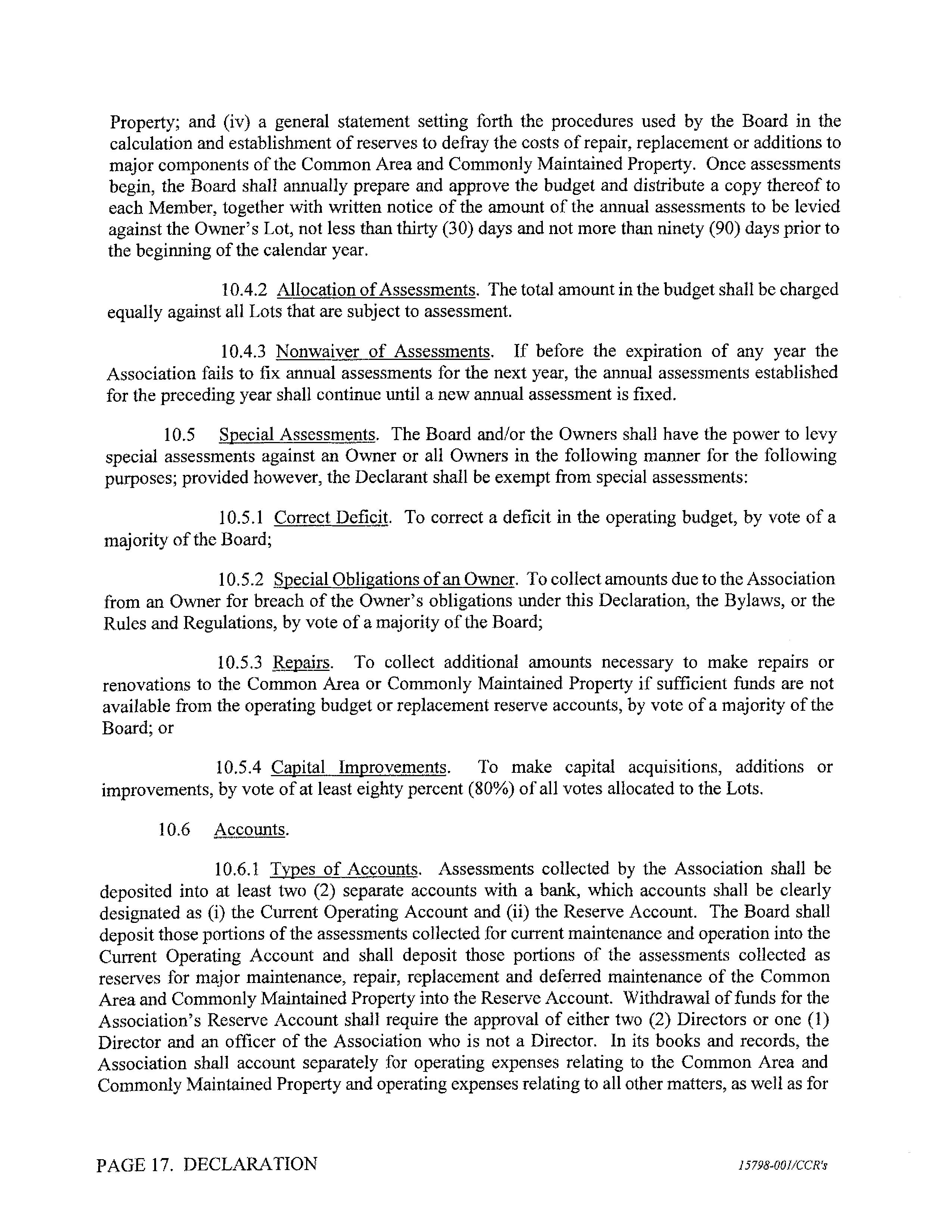 Property; and (iv) a general statement setting forth the procedures used by the Board in the calculation and establishment of reserves to defray the costs of repair, replacement or additions to major components of the Common Area and Commonly Maintained Property. Once assessments begin, the Board shall annually prepare and approve the budget and distribute a copy thereof to each Member, together with written notice of the amount of the annual assessments to be levied against the Owner's Lot, not less than thirty (30) days and not more than ninety (90) days prior to the beginning of the calendar year.

10.4.2 Allocation of Assessments. The total amount in the budget shall be charged equally against all Lots that are subject to assessment.

10.4.3 Nonwaiver of Assessments. If before the expiration of any year the Association fails to fix annual assessments for the next year, the annual assessments established for the preceding year shall continue until a new annual assessment is fixed.

10.5 Special Assessments. The Board and/or the Owners shall have the power to levy special assessments against an Owner or all Owners in the following manner for the following purposes; provided however, the Declarant shall be exempt from special assessments:

10.5.1 Correct Deficit. To correct a deficit in the operating budget, by vote of a majority of the Board;

10.5.2 Special Obligations of an Owner. To collect amounts due to the Association from an Owner for breach of the Owner's obligations under this Declaration, the Bylaws, or the Rules and Regulations, by vote of a majority of the Board;

10.5.3 Repairs. To collect additional amounts necessary to make repairs or renovations to the Common Area or Commonly Maintained Property if sufficient funds are not available from the operating budget or replacement reserve accounts, by vote of a majority of the Board; or

10.5.4 Capital Improvements. To make capital acquisitions, additions or improvements, by vote of at least eighty percent (80%) of all votes allocated to the Lots.

10.6 Accounts.

10.6.1 Types of Accounts. Assessments collected by the Association shall be deposited into at least two (2) separate accounts with a bank, which accounts shall be clearly designated as (i) the Current Operating Account and (ii) the Reserve Account. The Board shall deposit those portions of the assessments collected for current maintenance and operation into the Current Operating Account and shall deposit those portions of the assessments collected as reserves for major maintenance, repair, replacement and deferred maintenance of the Common Area and Commonly Maintained Property into the Reserve Account. Withdrawal of funds for the Association's Reserve Account shall require the approval of either two (2) Directors or one (1) Director and an officer of the Association who is not a Director. In its books and records, the Association shall account separately for operating expenses relating to the Common Area and Commonly Maintained Property and operating expenses relating to all other matters, as well as for

PAGE 17. DECLARATION 15798-001/CCR's